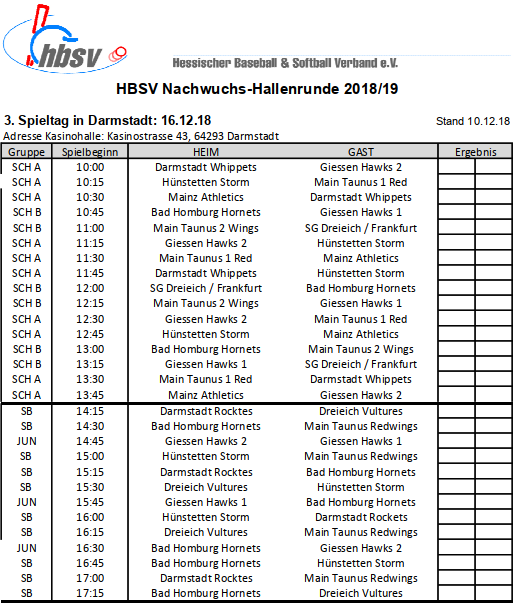 hbsv

Hessischer Baseball & Softball Verband e.V.

HBSV Nachwuchs-Hallenrunde 2018/19

3. Spieltag in Darmstadt: 16.12.18

Stand 10.12.18

Adresse Kasinohalle: Kasinostrasse 43, 64293 Darmstadt

| Gruppe | Spielbeginn | HEIM | GAST | Ergebnis | |
|---|---|---|---|---|---|
| SCH A | 10:00 | Darmstadt Whippets | Giessen Hawks 2 | | |
| SCH A | 10:15 | Hünstetten Storm | Main Taunus 1 Red | | |
| SCH A | 10:30 | Mainz Athletics | Darmstadt Whippets | | |
| SCH B | 10:45 | Bad Homburg Hornets | Giessen Hawks 1 | | |
| SCH B | 11:00 | Main Taunus 2 Wings | SG Dreieich / Frankfurt | | |
| SCH A | 11:15 | Giessen Hawks 2 | Hünstetten Storm | | |
| SCH A | 11:30 | Main Taunus 1 Red | Mainz Athletics | | |
| SCH A | 11:45 | Darmstadt Whippets | Hünstetten Storm | | |
| SCH B | 12:00 | SG Dreieich / Frankfurt | Bad Homburg Hornets | | |
| SCH B | 12:15 | Main Taunus 2 Wings | Giessen Hawks 1 | | |
| SCH A | 12:30 | Giessen Hawks 2 | Main Taunus 1 Red | | |
| SCH A | 12:45 | Hünstetten Storm | Mainz Athletics | | |
| SCH B | 13:00 | Bad Homburg Hornets | Main Taunus 2 Wings | | |
| SCH B | 13:15 | Giessen Hawks 1 | SG Dreieich / Frankfurt | | |
| SCH A | 13:30 | Main Taunus 1 Red | Darmstadt Whippets | | |
| SCH A | 13:45 | Mainz Athletics | Giessen Hawks 2 | | |
| SB | 14:15 | Darmstadt Rocktes | Dreieich Vultures | | |
| SB | 14:30 | Bad Homburg Hornets | Main Taunus Redwings | | |
| JUN | 14:45 | Giessen Hawks 2 | Giessen Hawks 1 | | |
| SB | 15:00 | Hünstetten Storm | Main Taunus Redwings | | |
| SB | 15:15 | Darmstadt Rocktes | Bad Homburg Hornets | | |
| SB | 15:30 | Dreieich Vultures | Hünstetten Storm | | |
| JUN | 15:45 | Giessen Hawks 1 | Bad Homburg Hornets | | |
| SB | 16:00 | Hünstetten Storm | Darmstadt Rockets | | |
| SB | 16:15 | Dreieich Vultures | Main Taunus Redwings | | |
| JUN | 16:30 | Bad Homburg Hornets | Giessen Hawks 2 | | |
| SB | 16:45 | Bad Homburg Hornets | Hünstetten Storm | | |
| SB | 17:00 | Darmstadt Rocktes | Main Taunus Redwings | | |
| SB | 17:15 | Bad Homburg Hornets | Dreieich Vultures | | |